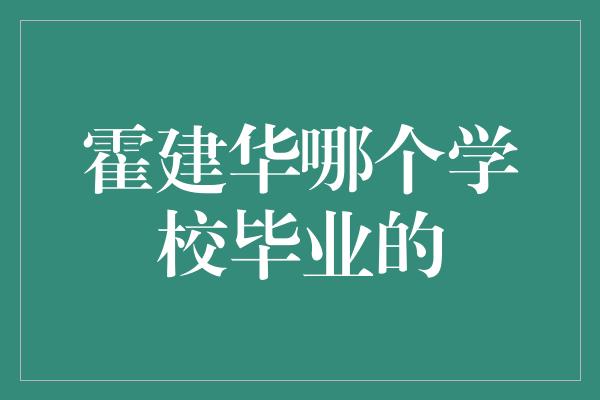 霍建华哪个学校毕业的